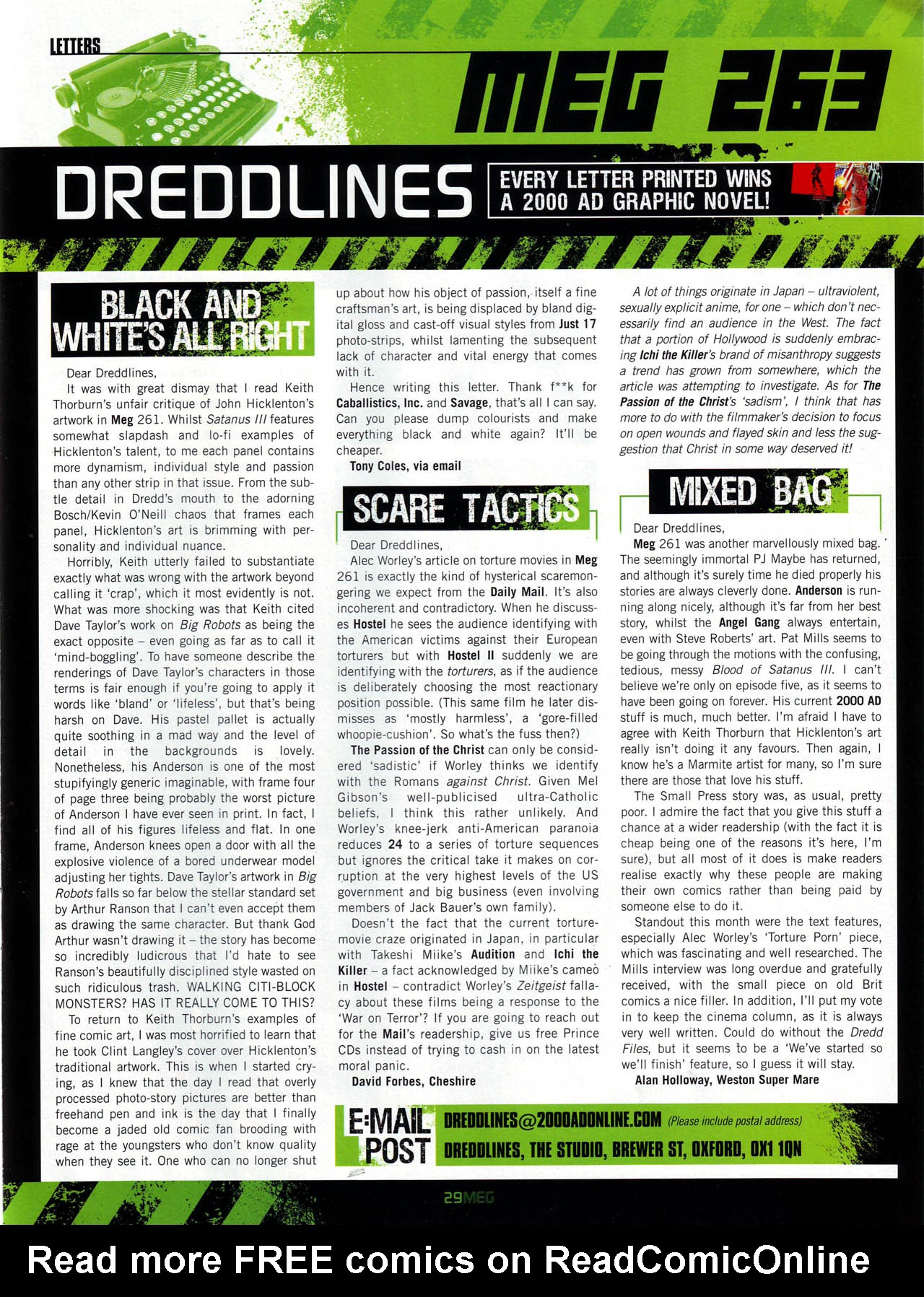 LETTERS

MEG 263

DREDDLINES

EVERY LETTER PRINTED WINS A 2000 AD GRAPHIC NOVEL!

BLACK AND WHITE'S ALL RIGHT

Dear Dreddlines,

It was with great dismay that I read Keith Thorburn's unfair critique of John Hicklenton's artwork in Meg 261. Whilst Satanus III features somewhat slapdash and lo-fi examples of Hicklenton's talent, to me each panel contains more dynamism, individual style and passion than any other strip in that issue. From the subtle detail in Dredd's mouth to the adorning Bosch/Kevin O'Neill chaos that frames each panel, Hicklenton's art is brimming with personality and individual nuance.

Horribly, Keith utterly failed to substantiate exactly what was wrong with the artwork beyond calling it 'crap', which it most evidently is not. What was more shocking was that Keith cited Dave Taylor's work on Big Robots as being the exact opposite – even going as far as to call it 'mind-boggling'. To have someone describe the renderings of Dave Taylor's characters in those terms is fair enough if you're going to apply it words like 'bland' or 'lifeless', but that's being harsh on Dave. His pastel pallet is actually quite soothing in a mad way and the level of detail in the backgrounds is lovely. Nonetheless, his Anderson is one of the most stupifyingly generic imaginable, with frame four of page three being probably the worst picture of Anderson I have ever seen in print. In fact, I find all of his figures lifeless and flat. In one frame, Anderson knees open a door with all the explosive violence of a bored underwear model adjusting her tights. Dave Taylor's artwork in Big Robots falls so far below the stellar standard set by Arthur Ranson that I can't even accept them as drawing the same character. But thank God Arthur wasn't drawing it – the story has become so incredibly ludicrous that I'd hate to see Ranson's beautifully disciplined style wasted on such ridiculous trash. WALKING CITI-BLOCK MONSTERS? HAS IT REALLY COME TO THIS?

To return to Keith Thorburn's examples of fine comic art, I was most horrified to learn that he took Clint Langley's cover over Hicklenton's traditional artwork. This is when I started crying, as I knew that the day I read that overly processed photo-story pictures are better than freehand pen and ink is the day that I finally become a jaded old comic fan brooding with rage at the youngsters who don't know quality when they see it. One who can no longer shut up about how his object of passion, itself a fine craftsman's art, is being displaced by bland digital gloss and cast-off visual styles from Just 17 photo-strips, whilst lamenting the subsequent lack of character and vital energy that comes with it.

Hence writing this letter. Thank f**k for Caballistics, Inc. and Savage, that's all I can say. Can you please dump colourists and make everything black and white again? It'll be cheaper.

Tony Coles, via email

SCARE TACTICS

Dear Dreddlines,

Alec Worley's article on torture movies in Meg 261 is exactly the kind of hysterical scaremongering we expect from the Daily Mail. It's also incoherent and contradictory. When he discusses Hostel he sees the audience identifying with the American victims against their European torturers but with Hostel II suddenly we are identifying with the torturers, as if the audience is deliberately choosing the most reactionary position possible. (This same film he later dismisses as 'mostly harmless', a 'gore-filled whoopie-cushion'. So what's the fuss then?)

The Passion of the Christ can only be considered 'sadistic' if Worley thinks we identify with the Romans against Christ. Given Mel Gibson's well-publicised ultra-Catholic beliefs, I think this rather unlikely. And Worley's knee-jerk anti-American paranoia reduces 24 to a series of torture sequences but ignores the critical take it makes on corruption at the very highest levels of the US government and big business (even involving members of Jack Bauer's own family).

Doesn't the fact that the current torture-movie craze originated in Japan, in particular with Takeshi Miike's Audition and Ichi the Killer – a fact acknowledged by Miike's cameo in Hostel – contradict Worley's Zeitgeist fallacy about these films being a response to the 'War on Terror'? If you are going to reach out for the Mail's readership, give us free Prince CDs instead of trying to cash in on the latest moral panic.

David Forbes, Cheshire

A lot of things originate in Japan – ultraviolent, sexually explicit anime, for one – which don't necessarily find an audience in the West. The fact that a portion of Hollywood is suddenly embracing Ichi the Killer's brand of misanthropy suggests a trend has grown from somewhere, which the article was attempting to investigate. As for The Passion of the Christ's 'sadism', I think that has more to do with the filmmaker's decision to focus on open wounds and flayed skin and less the suggestion that Christ in some way deserved it!

MIXED BAG

Dear Dreddlines,

Meg 261 was another marvellously mixed bag. The seemingly immortal PJ Maybe has returned, and although it's surely time he died properly his stories are always cleverly done. Anderson is running along nicely, although it's far from her best story, whilst the Angel Gang always entertain, even with Steve Roberts' art. Pat Mills seems to be going through the motions with the confusing, tedious, messy Blood of Satanus III. I can't believe we're only on episode five, as it seems to have been going on forever. His current 2000 AD stuff is much, much better. I'm afraid I have to agree with Keith Thorburn that Hicklenton's art really isn't doing it any favours. Then again, I know he's a Marmite artist for many, so I'm sure there are those that love his stuff.

The Small Press story was, as usual, pretty poor. I admire the fact that you give this stuff a chance at a wider readership (with the fact it is cheap being one of the reasons it's here, I'm sure), but all most of it does is make readers realise exactly why these people are making their own comics rather than being paid by someone else to do it.

Standout this month were the text features, especially Alec Worley's 'Torture Porn' piece, which was fascinating and well researched. The Mills interview was long overdue and gratefully received, with the small piece on old Brit comics a nice filler. In addition, I'll put my vote in to keep the cinema column, as it is always very well written. Could do without the Dredd Files, but it seems to be a 'We've started so we'll finish' feature, so I guess it will stay.

Alan Holloway, Weston Super Mare

E-MAIL DREDDLINES@2000ADONLINE.COM (Please include postal address)
POST DREDDLINES, THE STUDIO, BREWER ST, OXFORD, OX1 1QN

29MEG

Read more FREE comics on ReadComicOnline